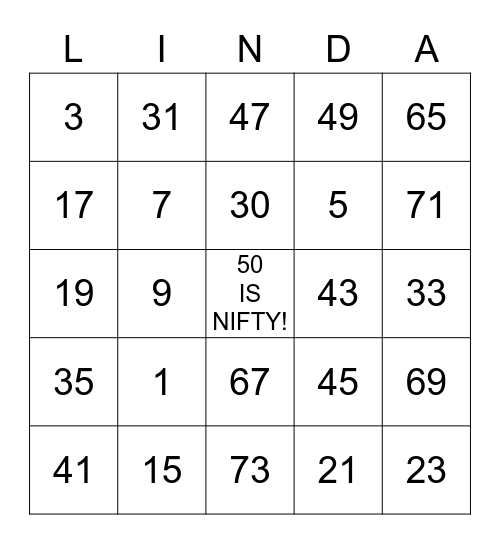 | L | I | N | D | A |
|---|---|---|---|---|
| 3 | 31 | 47 | 49 | 65 |
| 17 | 7 | 30 | 5 | 71 |
| 19 | 9 | 50 IS NIFTY! | 43 | 33 |
| 35 | 1 | 67 | 45 | 69 |
| 41 | 15 | 73 | 21 | 23 |